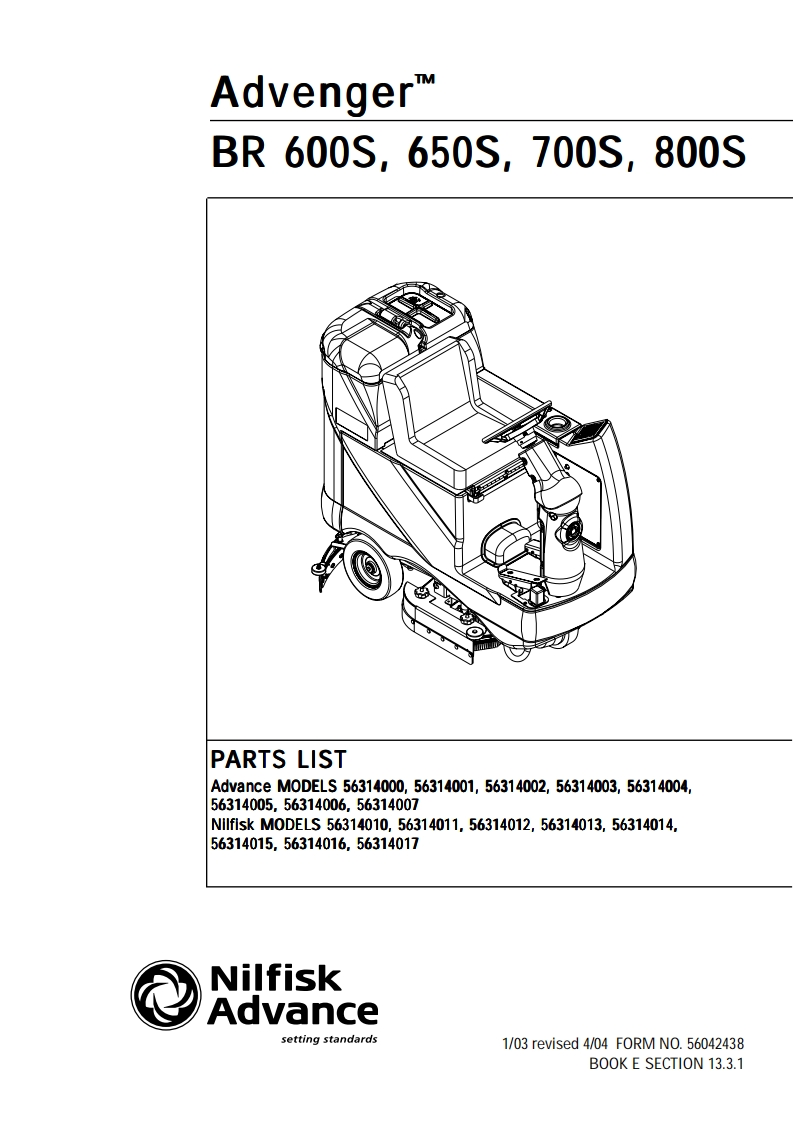 Advenger™

BR 600S, 650S, 700S, 800S

PARTS LIST

Advance MODELS 56314000, 56314001, 56314002, 56314003, 56314004, 56314005, 56314006, 56314007
Nilfisk MODELS 56314010, 56314011, 56314012, 56314013, 56314014, 56314015, 56314016, 56314017

Nilfisk Advance
setting standards

1/03 revised 4/04 FORM NO. 56042438
BOOK E SECTION 13.3.1